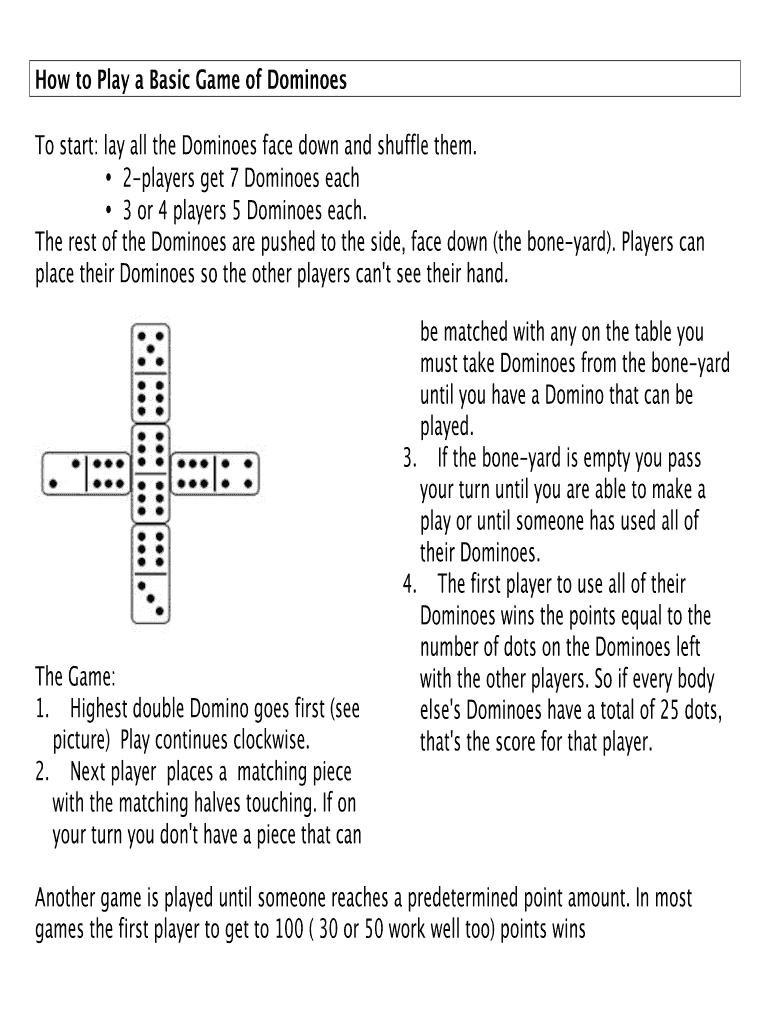 How to Play a Basic Game of Dominoes

To start: lay all the Dominoes face down and shuffle them.
• 2-players get 7 Dominoes each
• 3 or 4 players 5 Dominoes each.
The rest of the Dominoes are pushed to the side, face down (the bone-yard). Players can place their Dominoes so the other players can't see their hand.

The Game:
1. Highest double Domino goes first (see picture) Play continues clockwise.
2. Next player places a matching piece with the matching halves touching. If on your turn you don't have a piece that can be matched with any on the table you must take Dominoes from the bone-yard until you have a Domino that can be played.
3. If the bone-yard is empty you pass your turn until you are able to make a play or until someone has used all of their Dominoes.
4. The first player to use all of their Dominoes wins the points equal to the number of dots on the Dominoes left with the other players. So if every body else's Dominoes have a total of 25 dots, that's the score for that player.

Another game is played until someone reaches a predetermined point amount. In most games the first player to get to 100 ( 30 or 50 work well too) points wins